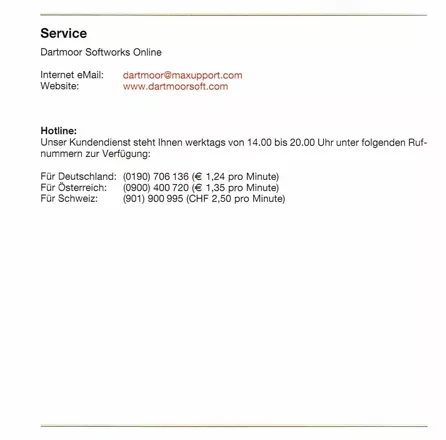 Service

Dartmoor Softworks Online

Internet eMail: dartmoor@maxupport.com
Website: www.dartmoorsoft.com

Hotline:
Unser Kundendienst steht Ihnen werktags von 14.00 bis 20.00 Uhr unter folgenden Rufnummern zur Verfügung:

Für Deutschland: (0190) 706 136 (€ 1,24 pro Minute)
Für Österreich: (0900) 400 720 (€ 1,35 pro Minute)
Für Schweiz: (901) 900 995 (CHF 2,50 pro Minute)